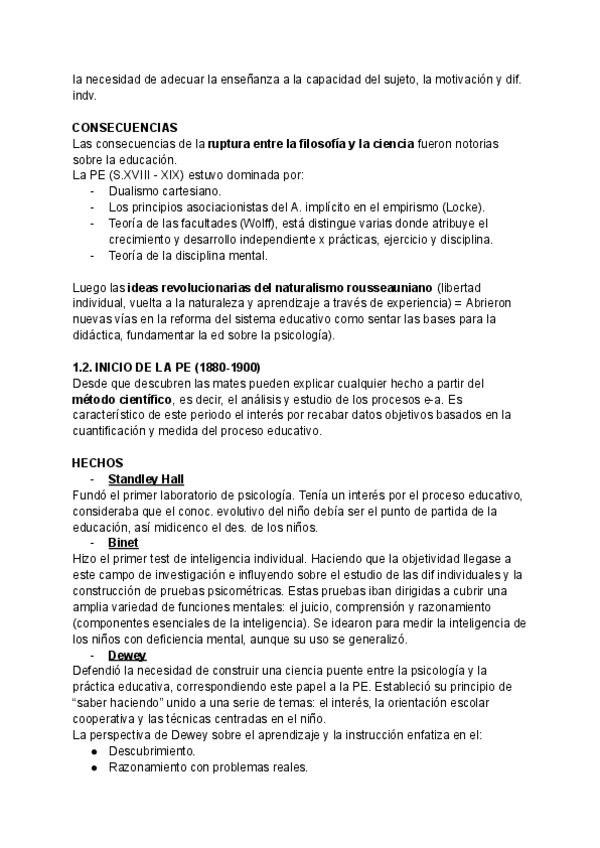 la necesidad de adecuar la enseñanza a la capacidad del sujeto, la motivación y dif. indv.

CONSECUENCIAS
Las consecuencias de la ruptura entre la filosofía y la ciencia fueron notorias sobre la educación.
La PE (S.XVIII - XIX) estuvo dominada por:
- Dualismo cartesiano.
- Los principios asociacionistas del A. implícito en el empirismo (Locke).
- Teoría de las facultades (Wolff), está distingue varias donde atribuye el crecimiento y desarrollo independiente x prácticas, ejercicio y disciplina.
- Teoría de la disciplina mental.

Luego las ideas revolucionarias del naturalismo rousseauniano (libertad individual, vuelta a la naturaleza y aprendizaje a través de experiencia) = Abrieron nuevas vías en la reforma del sistema educativo como sentar las bases para la didáctica, fundamentar la ed sobre la psicología).

1.2. INICIO DE LA PE (1880-1900)
Desde que descubren las mates pueden explicar cualquier hecho a partir del método científico, es decir, el análisis y estudio de los procesos e-a. Es característico de este periodo el interés por recabar datos objetivos basados en la cuantificación y medida del proceso educativo.

HECHOS
- Standley Hall
Fundó el primer laboratorio de psicología. Tenía un interés por el proceso educativo, consideraba que el conoc. evolutivo del niño debía ser el punto de partida de la educación, así midicenco el des. de los niños.
- Binet
Hizo el primer test de inteligencia individual. Haciendo que la objetividad llegase a este campo de investigación e influyendo sobre el estudio de las dif individuales y la construcción de pruebas psicométricas. Estas pruebas iban dirigidas a cubrir una amplia variedad de funciones mentales: el juicio, comprensión y razonamiento (componentes esenciales de la inteligencia). Se idearon para medir la inteligencia de los niños con deficiencia mental, aunque su uso se generalizó.
- Dewey
Defendió la necesidad de construir una ciencia puente entre la psicología y la práctica educativa, correspondiendo este papel a la PE. Estableció su principio de "saber haciendo" unido a una serie de temas: el interés, la orientación escolar cooperativa y las técnicas centradas en el niño.
La perspectiva de Dewey sobre el aprendizaje y la instrucción enfatiza en el:
● Descubrimiento.
● Razonamiento con problemas reales.